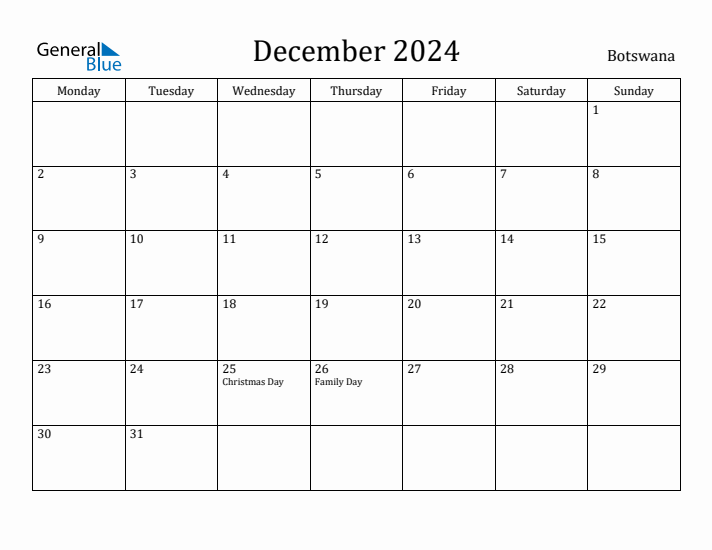 General Blue

December 2024

Botswana

| Monday | Tuesday | Wednesday | Thursday | Friday | Saturday | Sunday |
|---|---|---|---|---|---|---|
| | | | | | | 1 |
| 2 | 3 | 4 | 5 | 6 | 7 | 8 |
| 9 | 10 | 11 | 12 | 13 | 14 | 15 |
| 16 | 17 | 18 | 19 | 20 | 21 | 22 |
| 23 | 24 | 25 Christmas Day | 26 Family Day | 27 | 28 | 29 |
| 30 | 31 | | | | | |